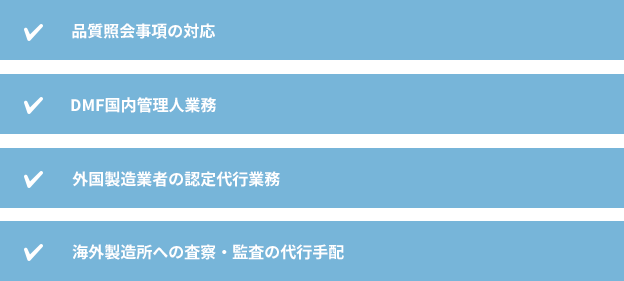 ✔ 品質照会事項の対応

✔ DMF国内管理人業務

✔ 外国製造業者の認定代行業務

✔ 海外製造所への査察・監査の代行手配